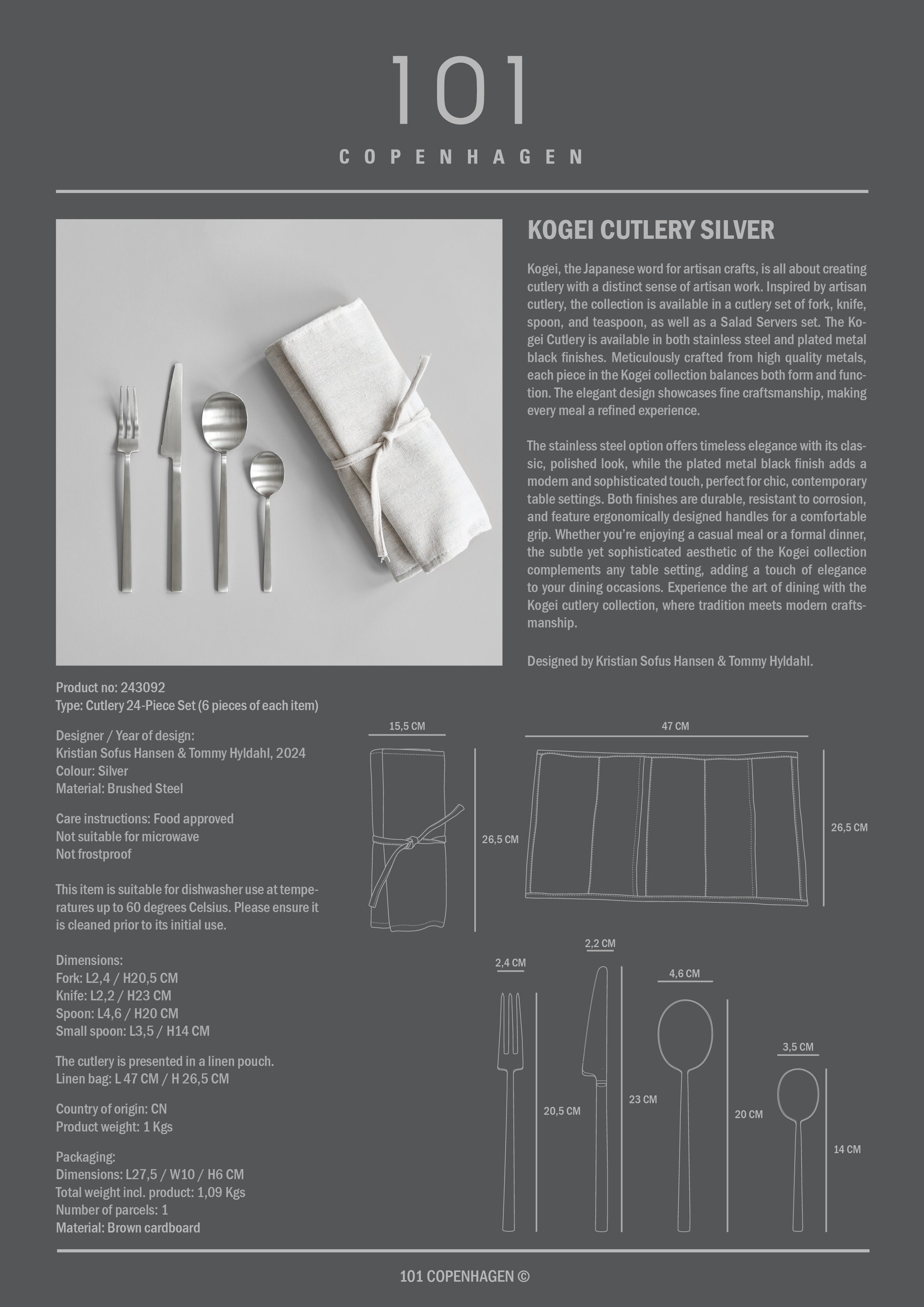 101

COPENHAGEN

KOGEI CUTLERY SILVER

Kogei, the Japanese word for artisan crafts, is all about creating cutlery with a distinct sense of artisan work. Inspired by artisan cutlery, the collection is available in a cutlery set of fork, knife, spoon, and teaspoon, as well as a Salad Servers set. The Kogei Cutlery is available in both stainless steel and plated metal black finishes. Meticulously crafted from high quality metals, each piece in the Kogei collection balances both form and function. The elegant design showcases fine craftsmanship, making every meal a refined experience.

The stainless steel option offers timeless elegance with its classic, polished look, while the plated metal black finish adds a modern and sophisticated touch, perfect for chic, contemporary table settings. Both finishes are durable, resistant to corrosion, and feature ergonomically designed handles for a comfortable grip. Whether you're enjoying a casual meal or a formal dinner, the subtle yet sophisticated aesthetic of the Kogei collection complements any table setting, adding a touch of elegance to your dining occasions. Experience the art of dining with the Kogei cutlery collection, where tradition meets modern craftsmanship.

Designed by Kristian Sofus Hansen & Tommy Hyldahl.

Product no: 243092
Type: Cutlery 24-Piece Set (6 pieces of each item)

Designer / Year of design:
Kristian Sofus Hansen & Tommy Hyldahl, 2024
Colour: Silver
Material: Brushed Steel

Care instructions: Food approved
Not suitable for microwave
Not frostproof

This item is suitable for dishwasher use at temperatures up to 60 degrees Celsius. Please ensure it is cleaned prior to its initial use.

Dimensions:
Fork: L2,4 / H20,5 CM
Knife: L2,2 / H23 CM
Spoon: L4,6 / H20 CM
Small spoon: L3,5 / H14 CM

The cutlery is presented in a linen pouch.
Linen bag: L 47 CM / H 26,5 CM

Country of origin: CN
Product weight: 1 Kgs

Packaging:
Dimensions: L27,5 / W10 / H6 CM
Total weight incl. product: 1,09 Kgs
Number of parcels: 1
Material: Brown cardboard

15,5 CM
26,5 CM
47 CM
26,5 CM
2,4 CM
20,5 CM
2,2 CM
23 CM
4,6 CM
20 CM
3,5 CM
14 CM

101 COPENHAGEN ©